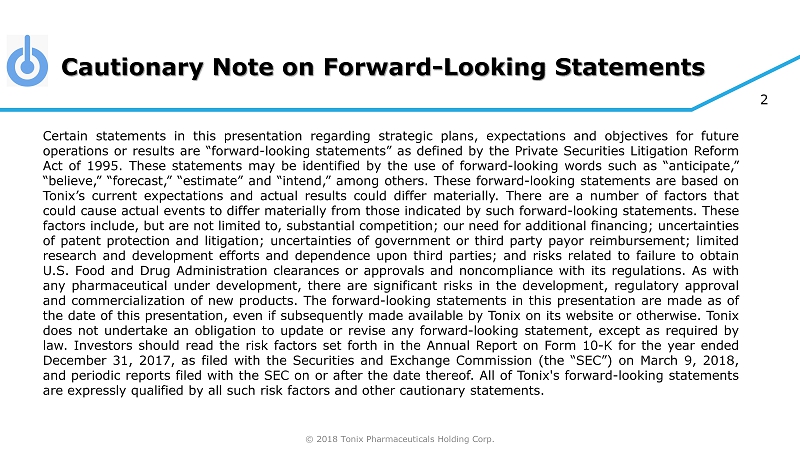 Cautionary Note on Forward-Looking Statements

2

Certain statements in this presentation regarding strategic plans, expectations and objectives for future operations or results are “forward-looking statements” as defined by the Private Securities Litigation Reform Act of 1995. These statements may be identified by the use of forward-looking words such as “anticipate,” “believe,” “forecast,” “estimate” and “intend,” among others. These forward-looking statements are based on Tonix’s current expectations and actual results could differ materially. There are a number of factors that could cause actual events to differ materially from those indicated by such forward-looking statements. These factors include, but are not limited to, substantial competition; our need for additional financing; uncertainties of patent protection and litigation; uncertainties of government or third party payor reimbursement; limited research and development efforts and dependence upon third parties; and risks related to failure to obtain U.S. Food and Drug Administration clearances or approvals and noncompliance with its regulations. As with any pharmaceutical under development, there are significant risks in the development, regulatory approval and commercialization of new products. The forward-looking statements in this presentation are made as of the date of this presentation, even if subsequently made available by Tonix on its website or otherwise. Tonix does not undertake an obligation to update or revise any forward-looking statement, except as required by law. Investors should read the risk factors set forth in the Annual Report on Form 10-K for the year ended December 31, 2017, as filed with the Securities and Exchange Commission (the “SEC”) on March 9, 2018, and periodic reports filed with the SEC on or after the date thereof. All of Tonix's forward-looking statements are expressly qualified by all such risk factors and other cautionary statements.

© 2018 Tonix Pharmaceuticals Holding Corp.